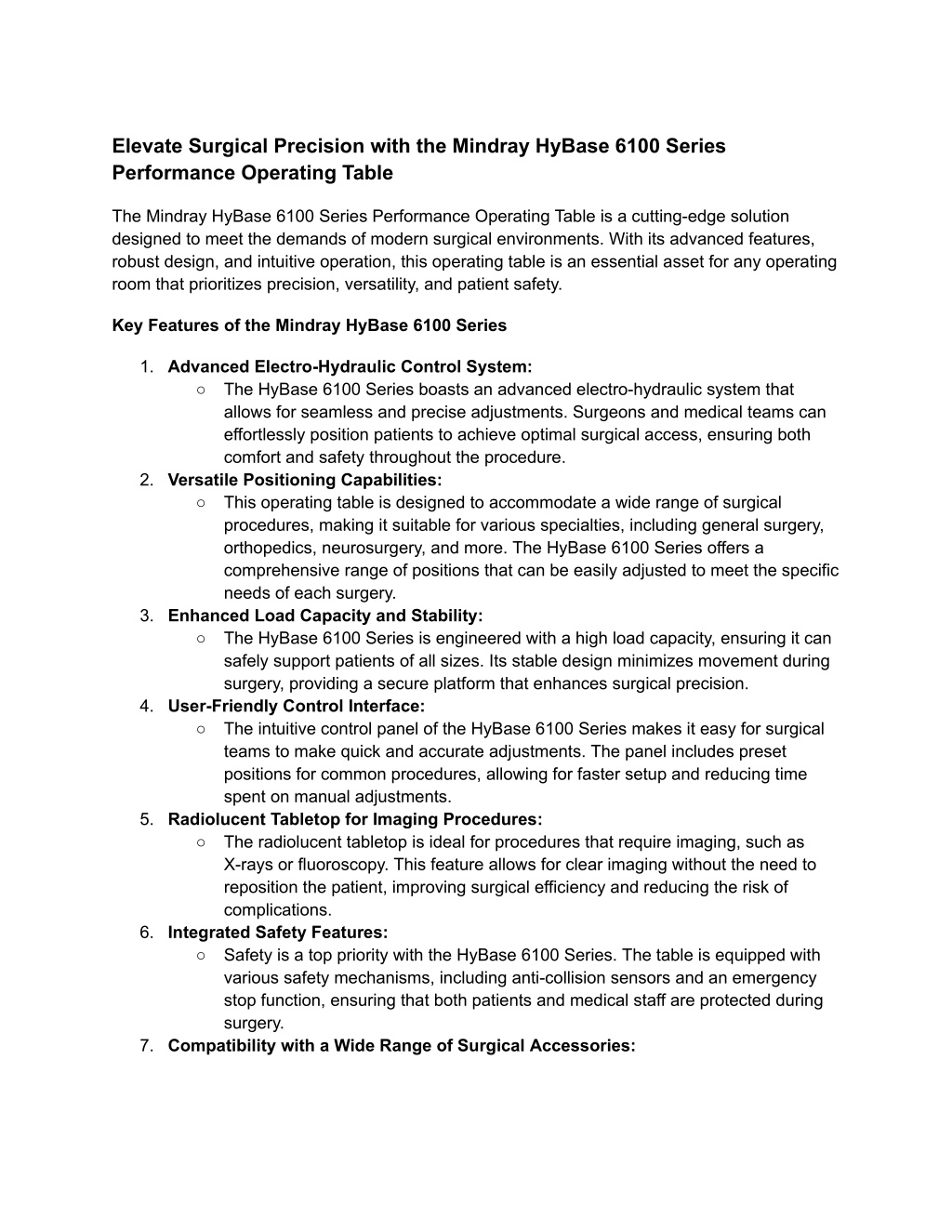 Elevate Surgical Precision with the Mindray HyBase 6100 Series Performance Operating Table

The Mindray HyBase 6100 Series Performance Operating Table is a cutting-edge solution designed to meet the demands of modern surgical environments. With its advanced features, robust design, and intuitive operation, this operating table is an essential asset for any operating room that prioritizes precision, versatility, and patient safety.

Key Features of the Mindray HyBase 6100 Series

1. Advanced Electro-Hydraulic Control System:
○ The HyBase 6100 Series boasts an advanced electro-hydraulic system that allows for seamless and precise adjustments. Surgeons and medical teams can effortlessly position patients to achieve optimal surgical access, ensuring both comfort and safety throughout the procedure.
2. Versatile Positioning Capabilities:
○ This operating table is designed to accommodate a wide range of surgical procedures, making it suitable for various specialties, including general surgery, orthopedics, neurosurgery, and more. The HyBase 6100 Series offers a comprehensive range of positions that can be easily adjusted to meet the specific needs of each surgery.
3. Enhanced Load Capacity and Stability:
○ The HyBase 6100 Series is engineered with a high load capacity, ensuring it can safely support patients of all sizes. Its stable design minimizes movement during surgery, providing a secure platform that enhances surgical precision.
4. User-Friendly Control Interface:
○ The intuitive control panel of the HyBase 6100 Series makes it easy for surgical teams to make quick and accurate adjustments. The panel includes preset positions for common procedures, allowing for faster setup and reducing time spent on manual adjustments.
5. Radiolucent Tabletop for Imaging Procedures:
○ The radiolucent tabletop is ideal for procedures that require imaging, such as X-rays or fluoroscopy. This feature allows for clear imaging without the need to reposition the patient, improving surgical efficiency and reducing the risk of complications.
6. Integrated Safety Features:
○ Safety is a top priority with the HyBase 6100 Series. The table is equipped with various safety mechanisms, including anti-collision sensors and an emergency stop function, ensuring that both patients and medical staff are protected during surgery.
7. Compatibility with a Wide Range of Surgical Accessories: